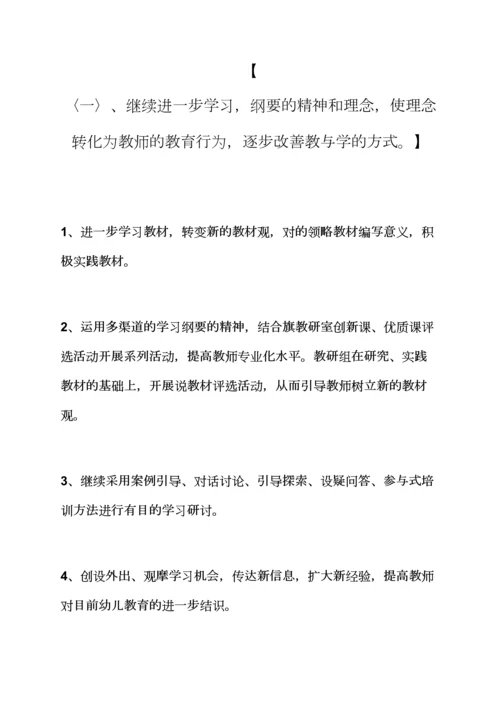 【

〈一〉、继续进一步学习，纲要的精神和理念，使理念转化为教师的教育行为，逐步改善教与学的方式。】

1、进一步学习教材，转变新的教材观，对的领略教材编写意义，积极实践教材。

2、运用多渠道的学习纲要的精神，结合旗教研室创新课、优质课评选活动开展系列活动，提高教师专业化水平。教研组在研究、实践教材的基础上，开展说教材评选活动，从而引导教师树立新的教材观。

3、继续采用案例引导、对话讨论、引导探索、设疑问答、参与式培训方法进行有目的学习研讨。

4、创设外出、观摩学习机会，传达新信息，扩大新经验，提高教师对目前幼儿教育的进一步结识。